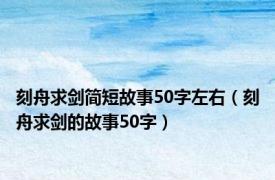 刻舟求剑简短故事50字左右（刻舟求剑的故事50字）